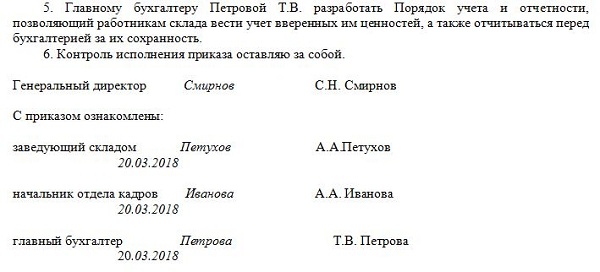 5. Главному бухгалтеру Петровой Т.В. разработать Порядок учета и отчетности, позволяющий работникам склада вести учет вверенных им ценностей, а также отчитываться перед бухгалтерией за их сохранность.

6. Контроль исполнения приказа оставляю за собой.

Генеральный директор Смирнов С.Н. Смирнов

С приказом ознакомлены:

заведующий складом Петухов А.А.Петухов
20.03.2018

начальник отдела кадров Иванова А.А. Иванова
20.03.2018

главный бухгалтер Петрова Т.В. Петрова
20.03.2018